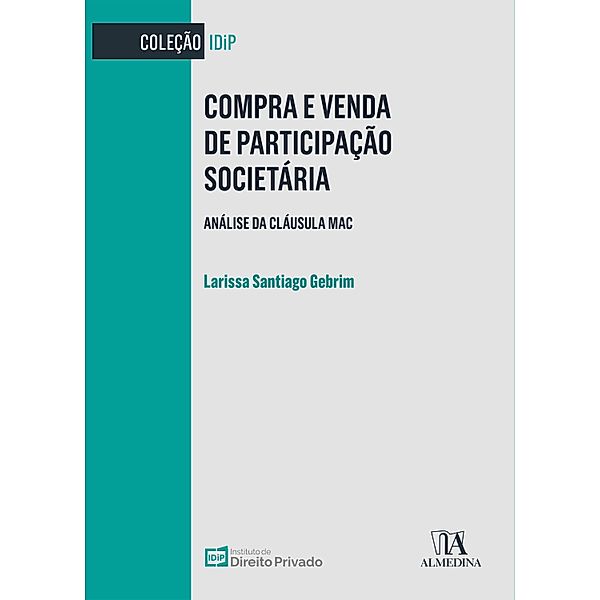 COLEÇÃO IDiP

COMPRA E VENDA DE PARTICIPAÇÃO SOCIETÁRIA

ANÁLISE DA CLÁUSULA MAC

Larissa Santiago Gebrim

IDiP Instituto de Direito Privado

ALMEDINA